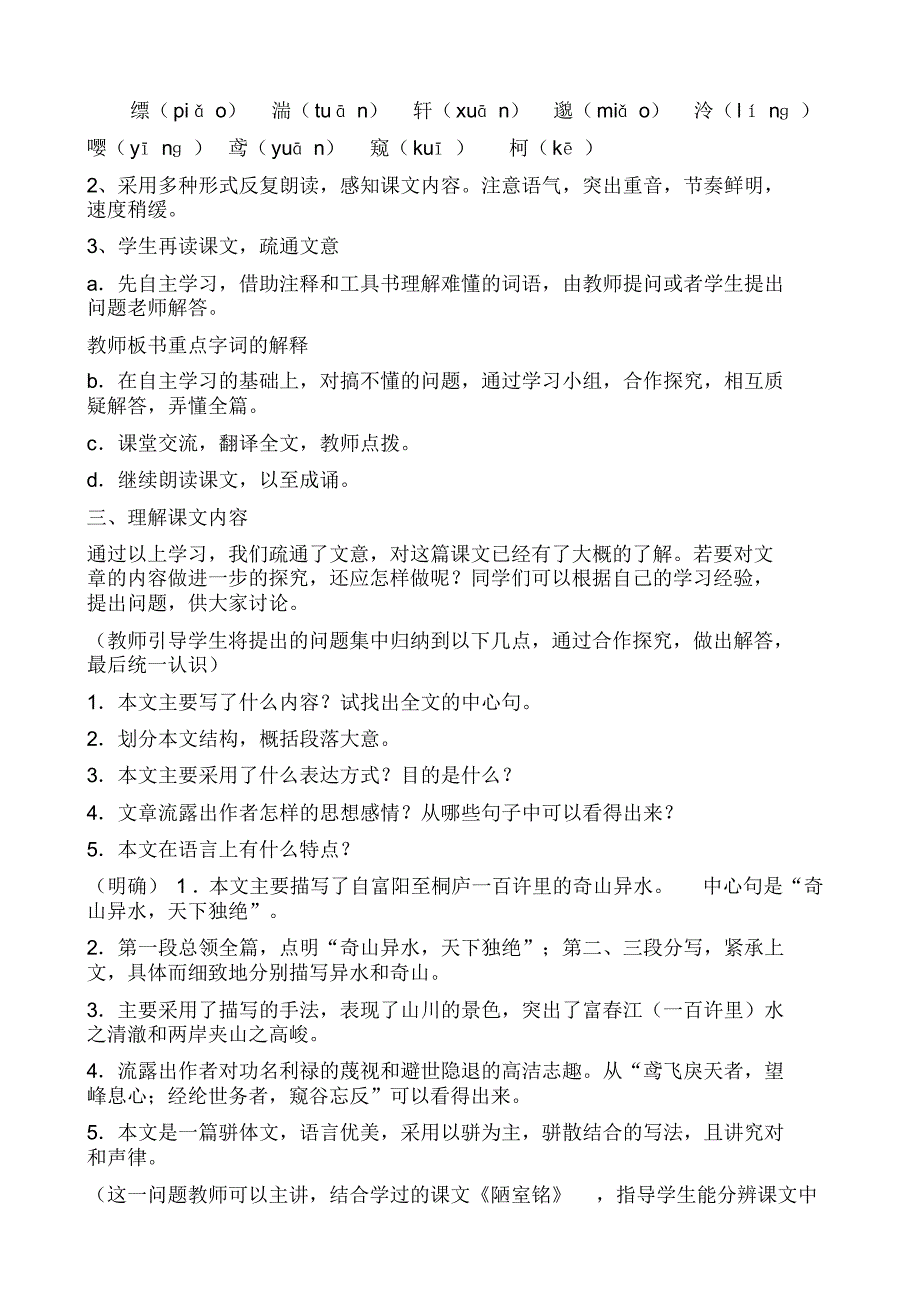 缥（piǎo） 湍（tuān） 轩（xuān） 邈（miǎo） 泠（líng）
嘤（yīng） 鸢（yuān） 窥（kuī） 柯（kē）

2、采用多种形式反复朗读，感知课文内容。注意语气，突出重音，节奏鲜明，速度稍缓。

3、学生再读课文，疏通文意

a．先自主学习，借助注释和工具书理解难懂的词语，由教师提问或者学生提出问题老师解答。

教师板书重点字词的解释

b．在自主学习的基础上，对搞不懂的问题，通过学习小组，合作探究，相互质疑解答，弄懂全篇。

c．课堂交流，翻译全文，教师点拨。

d．继续朗读课文，以至成诵。

三、理解课文内容

通过以上学习，我们疏通了文意，对这篇课文已经有了大概的了解。若要对文章的内容做进一步的探究，还应怎样做呢？同学们可以根据自己的学习经验，提出问题，供大家讨论。

（教师引导学生将提出的问题集中归纳到以下几点，通过合作探究，做出解答，最后统一认识）

1．本文主要写了什么内容？试找出全文的中心句。

2．划分本文结构，概括段落大意。

3．本文主要采用了什么表达方式？目的是什么？

4．文章流露出作者怎样的思想感情？从哪些句子中可以看得出来？

5．本文在语言上有什么特点？

（明确） 1．本文主要描写了自富阳至桐庐一百许里的奇山异水。 中心句是“奇山异水，天下独绝”。

2．第一段总领全篇，点明“奇山异水，天下独绝”；第二、三段分写，紧承上文，具体而细致地分别描写异水和奇山。

3．主要采用了描写的手法，表现了山川的景色，突出了富春江（一百许里）水之清澈和两岸夹山之高峻。

4．流露出作者对功名利禄的蔑视和避世隐退的高洁志趣。从“鸢飞戾天者，望峰息心；经纶世务者，窥谷忘反”可以看得出来。

5．本文是一篇骈体文，语言优美，采用以骈为主，骈散结合的写法，且讲究对和声律。

（这一问题教师可以主讲，结合学过的课文《陋室铭》 ，指导学生能分辨课文中